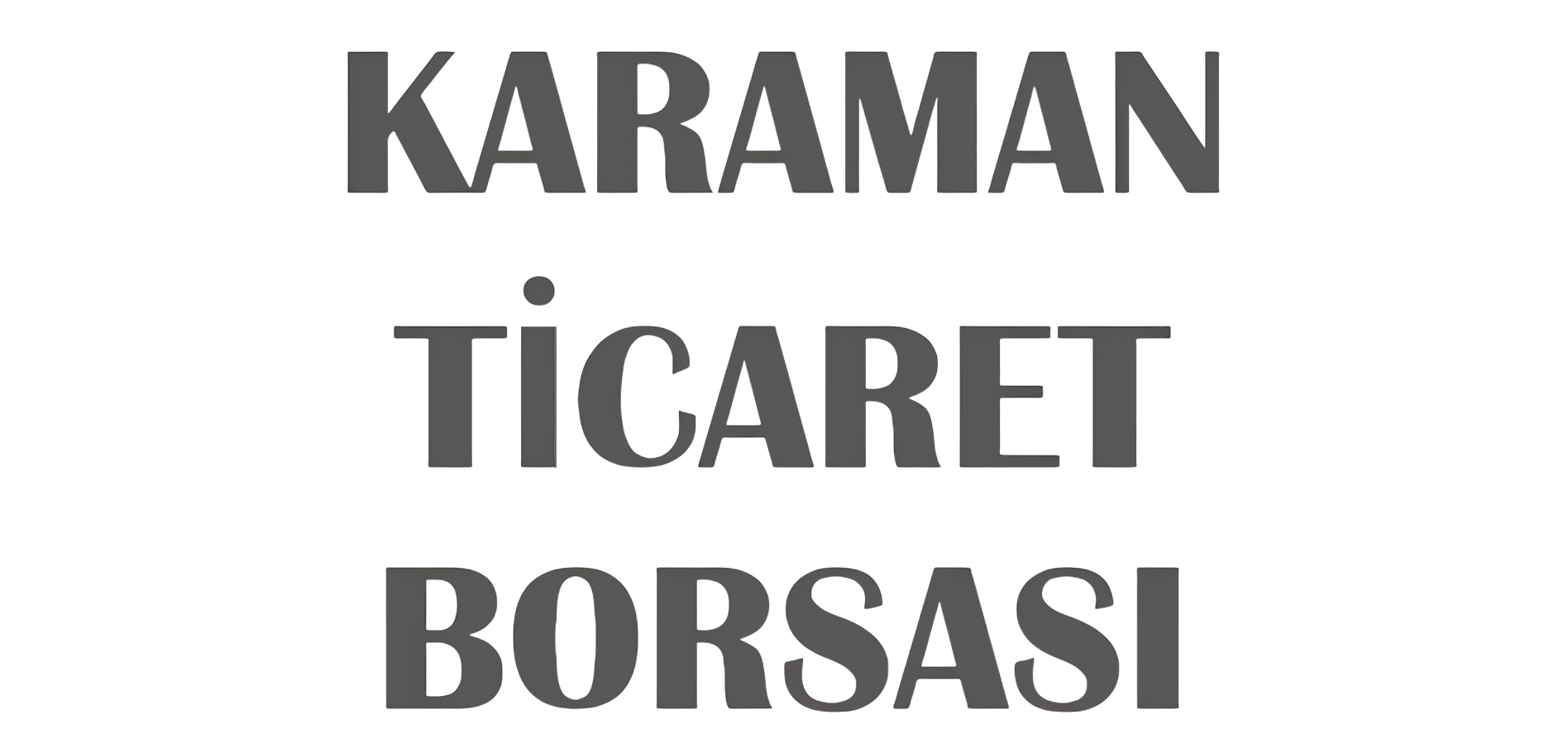 KARAMAN
TİCARET
BORSASI